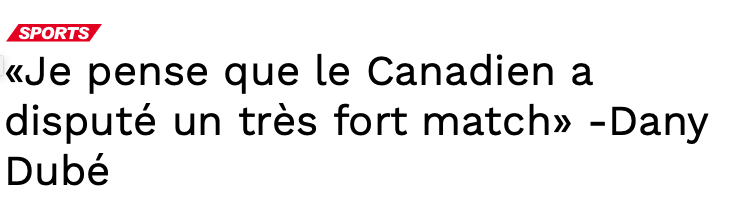 SPORTS

«Je pense que le Canadien a disputé un très fort match» -Dany Dubé